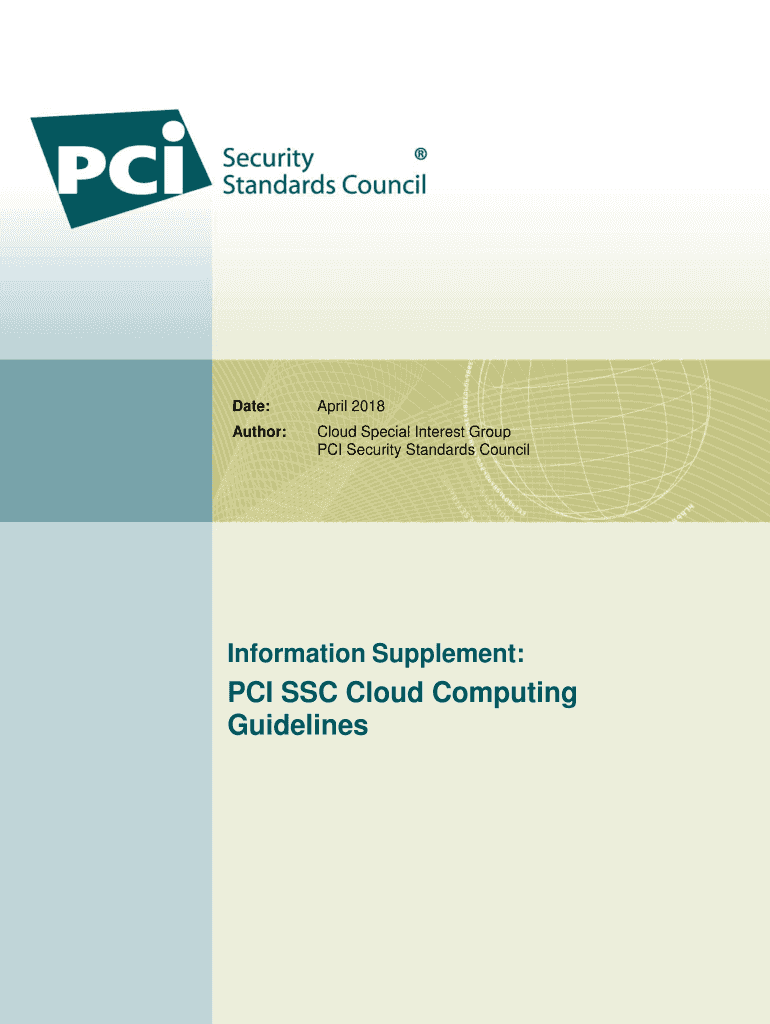 PCI Security Standards Council ®

Date: April 2018

Author: Cloud Special Interest Group
PCI Security Standards Council

Information Supplement:

PCI SSC Cloud Computing Guidelines